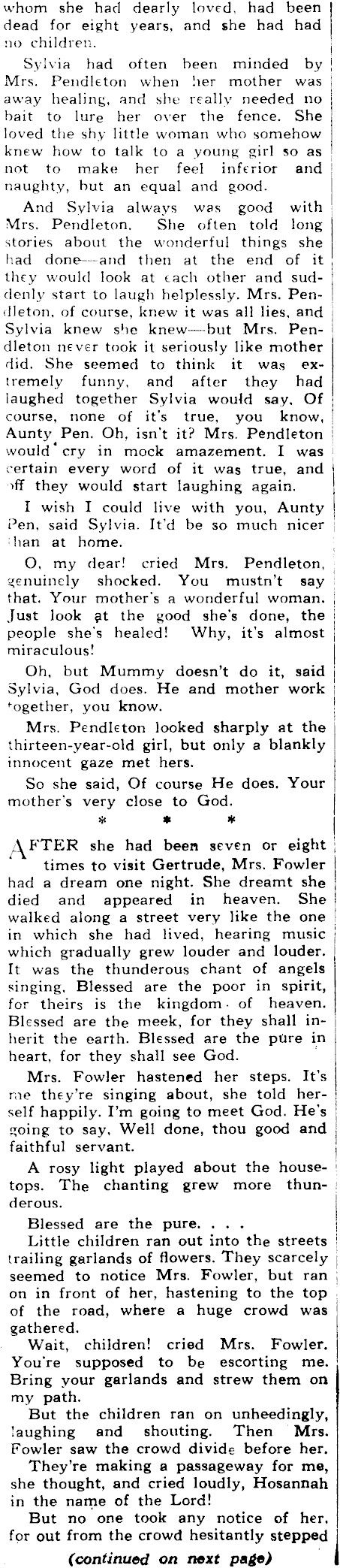 whom she had dearly loved, had been dead for eight years, and she had had no children.

Sylvia had often been minded by Mrs. Pendleton when her mother was away healing, and she really needed no bait to lure her over the fence. She loved the shy little woman who somehow knew how to talk to a young girl so as not to make her feel inferior and naughty, but an equal and good.

And Sylvia always was good with Mrs. Pendleton. She often told long stories about the wonderful things she had done—and then at the end of it they would look at each other and suddenly start to laugh helplessly. Mrs. Pendleton, of course, knew it was all lies, and Sylvia knew she knew—but Mrs. Pendleton never took it seriously like mother did. She seemed to think it was extremely funny, and after they had laughed together Sylvia would say, Of course, none of it's true, you know, Aunty Pen. Oh, isn't it? Mrs. Pendleton would cry in mock amazement. I was certain every word of it was true, and off they would start laughing again.

I wish I could live with you, Aunty Pen, said Sylvia. It'd be so much nicer than at home.

O, my dear! cried Mrs. Pendleton, genuinely shocked. You mustn't say that. Your mother's a wonderful woman. Just look at the good she's done, the people she's healed! Why, it's almost miraculous!

Oh, but Mummy doesn't do it, said Sylvia, God does. He and mother work together, you know.

Mrs. Pendleton looked sharply at the thirteen-year-old girl, but only a blankly innocent gaze met hers.

So she said, Of course He does. Your mother's very close to God.

* * *

AFTER she had been seven or eight times to visit Gertrude, Mrs. Fowler had a dream one night. She dreamt she died and appeared in heaven. She walked along a street very like the one in which she had lived, hearing music which gradually grew louder and louder. It was the thunderous chant of angels singing, Blessed are the poor in spirit, for theirs is the kingdom of heaven. Blessed are the meek, for they shall inherit the earth. Blessed are the pure in heart, for they shall see God.

Mrs. Fowler hastened her steps. It's me they're singing about, she told herself happily. I'm going to meet God. He's going to say, Well done, thou good and faithful servant.

A rosy light played about the housetops. The chanting grew more thunderous.

Blessed are the pure. . . .

Little children ran out into the streets trailing garlands of flowers. They scarcely seemed to notice Mrs. Fowler, but ran on in front of her, hastening to the top of the road, where a huge crowd was gathered.

Wait, children! cried Mrs. Fowler. You're supposed to be escorting me. Bring your garlands and strew them on my path.

But the children ran on unheedingly, laughing and shouting. Then Mrs. Fowler saw the crowd divide before her.

They're making a passageway for me, she thought, and cried loudly, Hosannah in the name of the Lord!

But no one took any notice of her, for out from the crowd hesitantly stepped

(continued on next page)